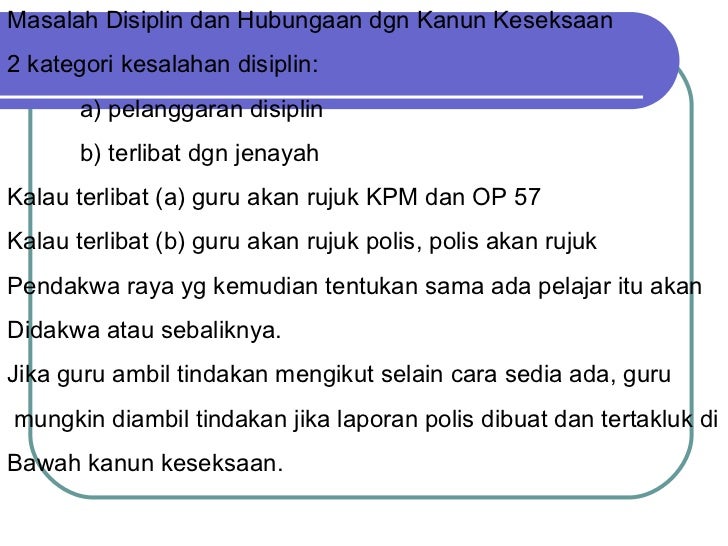 Masalah Disiplin dan Hubungaan dgn Kanun Keseksaan

2 kategori kesalahan disiplin:

a) pelanggaran disiplin

b) terlibat dgn jenayah

Kalau terlibat (a) guru akan rujuk KPM dan OP 57

Kalau terlibat (b) guru akan rujuk polis, polis akan rujuk

Pendakwa raya yg kemudian tentukan sama ada pelajar itu akan

Didakwa atau sebaliknya.

Jika guru ambil tindakan mengikut selain cara sedia ada, guru

mungkin diambil tindakan jika laporan polis dibuat dan tertakluk di

Bawah kanun keseksaan.